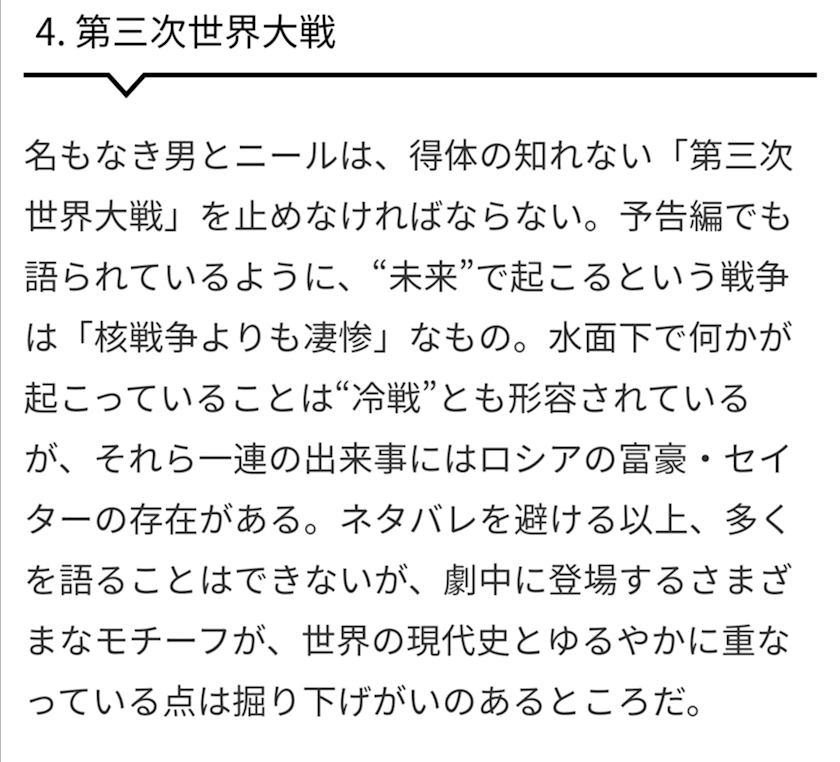 4. 第三次世界大戦

名もなき男とニールは、得体の知れない「第三次世界大戦」を止めなければならない。予告編でも語られているように、“未来”で起こるという戦争は「核戦争よりも凄惨」なもの。水面下で何かが起こっていることは“冷戦”とも形容されているが、それら一連の出来事にはロシアの富豪・セイターの存在がある。ネタバレを避ける以上、多くを語ることはできないが、劇中に登場するさまざまなモチーフが、世界の現代史とゆるやかに重なっている点は掘り下げがいのあるところだ。